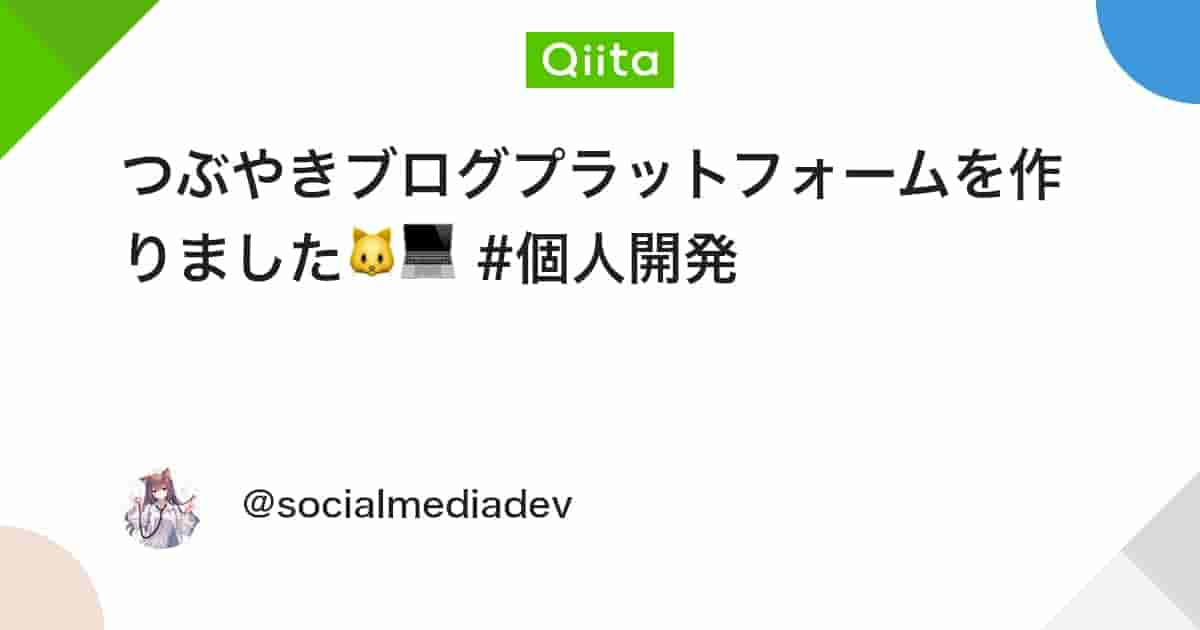 Qiita

つぶやきブログプラットフォームを作りました🐱💻 #個人開発

@socialmediadev